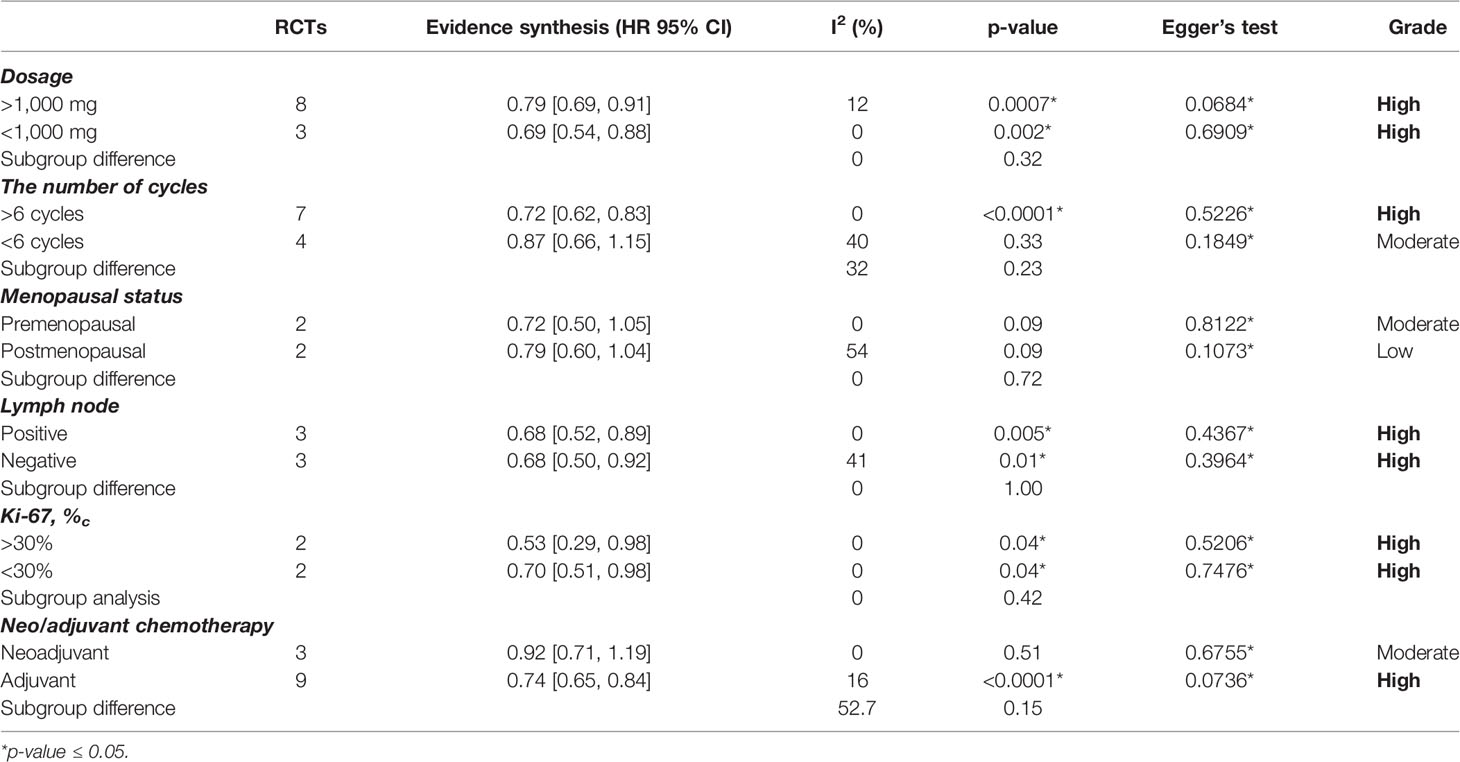 |  | RCTs | Evidence synthesis (HR 95% CI) | $I^2$ (%) | p-value | Egger's test | Grade |
|---|---|---|---|---|---|---|
| ***Dosage*** |  |  |  |  |  |  |
| >1,000 mg | 8 | 0.79 [0.69, 0.91] | 12 | 0.0007* | 0.0684* | **High** |
| <1,000 mg | 3 | 0.69 [0.54, 0.88] | 0 | 0.002* | 0.6909* | **High** |
| Subgroup difference |  |  | 0 | 0.32 |  |  |
| ***The number of cycles*** |  |  |  |  |  |  |
| >6 cycles | 7 | 0.72 [0.62, 0.83] | 0 | <0.0001* | 0.5226* | **High** |
| <6 cycles | 4 | 0.87 [0.66, 1.15] | 40 | 0.33 | 0.1849* | Moderate |
| Subgroup difference |  |  | 32 | 0.23 |  |  |
| ***Menopausal status*** |  |  |  |  |  |  |
| Premenopausal | 2 | 0.72 [0.50, 1.05] | 0 | 0.09 | 0.8122* | Moderate |
| Postmenopausal | 2 | 0.79 [0.60, 1.04] | 54 | 0.09 | 0.1073* | Low |
| Subgroup difference |  |  | 0 | 0.72 |  |  |
| ***Lymph node*** |  |  |  |  |  |  |
| Positive | 3 | 0.68 [0.52, 0.89] | 0 | 0.005* | 0.4367* | **High** |
| Negative | 3 | 0.68 [0.50, 0.92] | 41 | 0.01* | 0.3964* | **High** |
| Subgroup difference |  |  | 0 | 1.00 |  |  |
| ***Ki-67, %$_c$*** |  |  |  |  |  |  |
| >30% | 2 | 0.53 [0.29, 0.98] | 0 | 0.04* | 0.5206* | **High** |
| <30% | 2 | 0.70 [0.51, 0.98] | 0 | 0.04* | 0.7476* | **High** |
| Subgroup analysis |  |  | 0 | 0.42 |  |  |
| ***Neo/adjuvant chemotherapy*** |  |  |  |  |  |  |
| Neoadjuvant | 3 | 0.92 [0.71, 1.19] | 0 | 0.51 | 0.6755* | Moderate |
| Adjuvant | 9 | 0.74 [0.65, 0.84] | 16 | <0.0001* | 0.0736* | **High** |
| Subgroup difference |  |  | 52.7 | 0.15 |  |  |

*p-value ≤ 0.05.